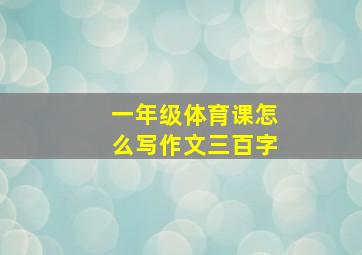 一年级体育课怎么写作文三百字